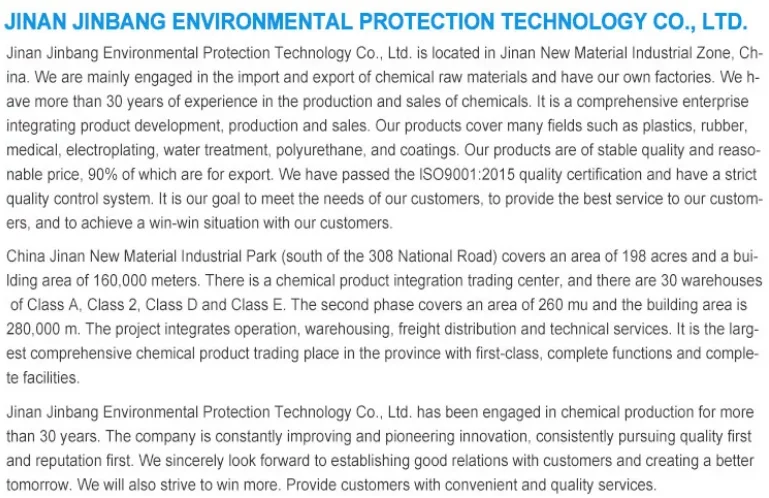 JINAN JINBANG ENVIRONMENTAL PROTECTION TECHNOLOGY CO., LTD.

Jinan Jinbang Environmental Protection Technology Co., Ltd. is located in Jinan New Material Industrial Zone, China. We are mainly engaged in the import and export of chemical raw materials and have our own factories. We have more than 30 years of experience in the production and sales of chemicals. It is a comprehensive enterprise integrating product development, production and sales. Our products cover many fields such as plastics, rubber, medical, electroplating, water treatment, polyurethane, and coatings. Our products are of stable quality and reasonable price, 90% of which are for export. We have passed the ISO9001:2015 quality certification and have a strict quality control system. It is our goal to meet the needs of our customers, to provide the best service to our customers, and to achieve a win-win situation with our customers.

China Jinan New Material Industrial Park (south of the 308 National Road) covers an area of 198 acres and a building area of 160,000 meters. There is a chemical product integration trading center, and there are 30 warehouses of Class A, Class 2, Class D and Class E. The second phase covers an area of 260 mu and the building area is 280,000 m. The project integrates operation, warehousing, freight distribution and technical services. It is the largest comprehensive chemical product trading place in the province with first-class, complete functions and complete facilities.

Jinan Jinbang Environmental Protection Technology Co., Ltd. has been engaged in chemical production for more than 30 years. The company is constantly improving and pioneering innovation, consistently pursuing quality first and reputation first. We sincerely look forward to establishing good relations with customers and creating a better tomorrow. We will also strive to win more. Provide customers with convenient and quality services.